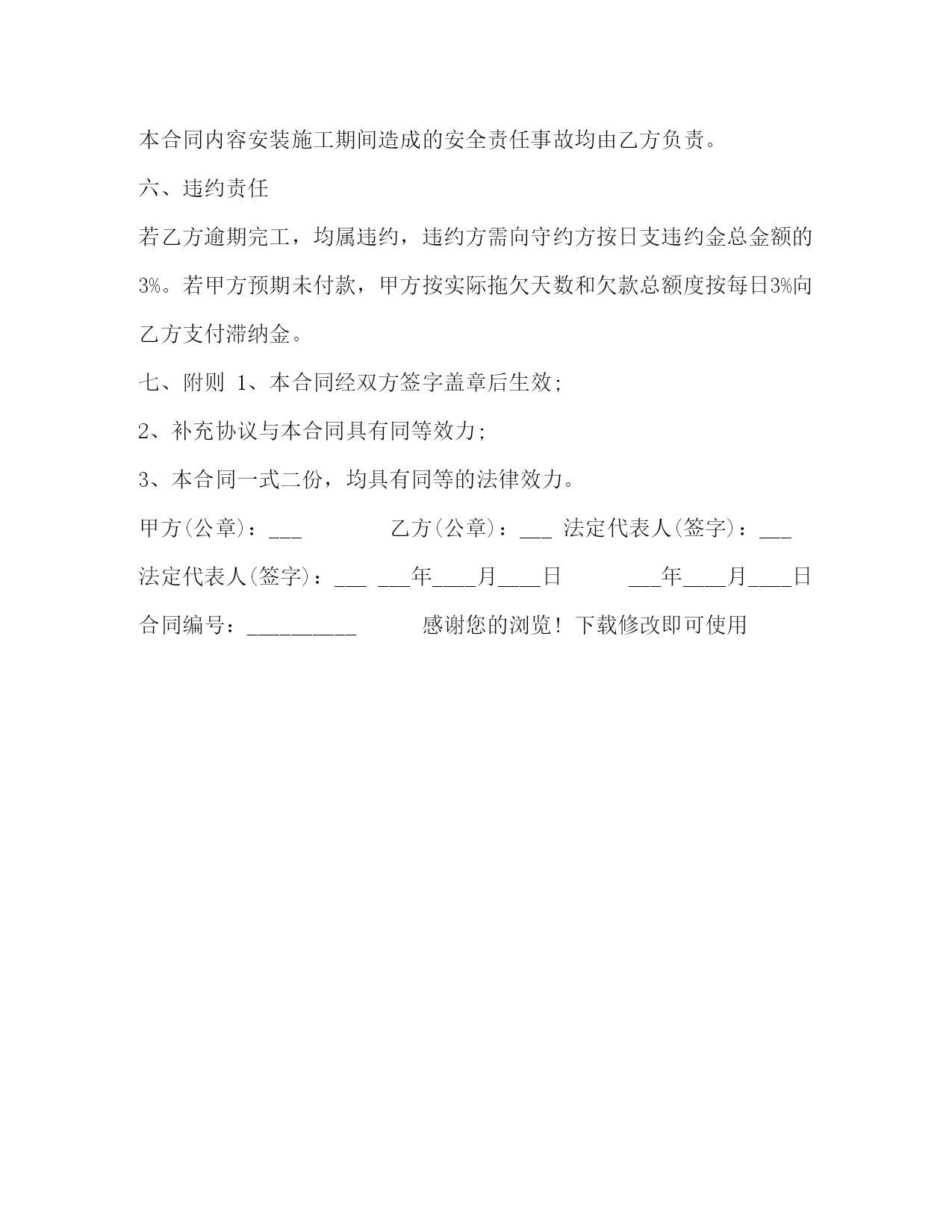 本合同内容安装施工期间造成的安全责任事故均由乙方负责。

六、违约责任

若乙方逾期完工，均属违约，违约方需向守约方按日支违约金总金额的3%。若甲方预期未付款，甲方按实际拖欠天数和欠款总额度按每日3%向乙方支付滞纳金。

七、附则 1、本合同经双方签字盖章后生效;

2、补充协议与本合同具有同等效力;

3、本合同一式二份，均具有同等的法律效力。

甲方(公章)：___ 乙方(公章)：___ 法定代表人(签字)：___

法定代表人(签字)：___ ___年____月____日 ___年____月____日

合同编号：__________ 感谢您的浏览！下载修改即可使用